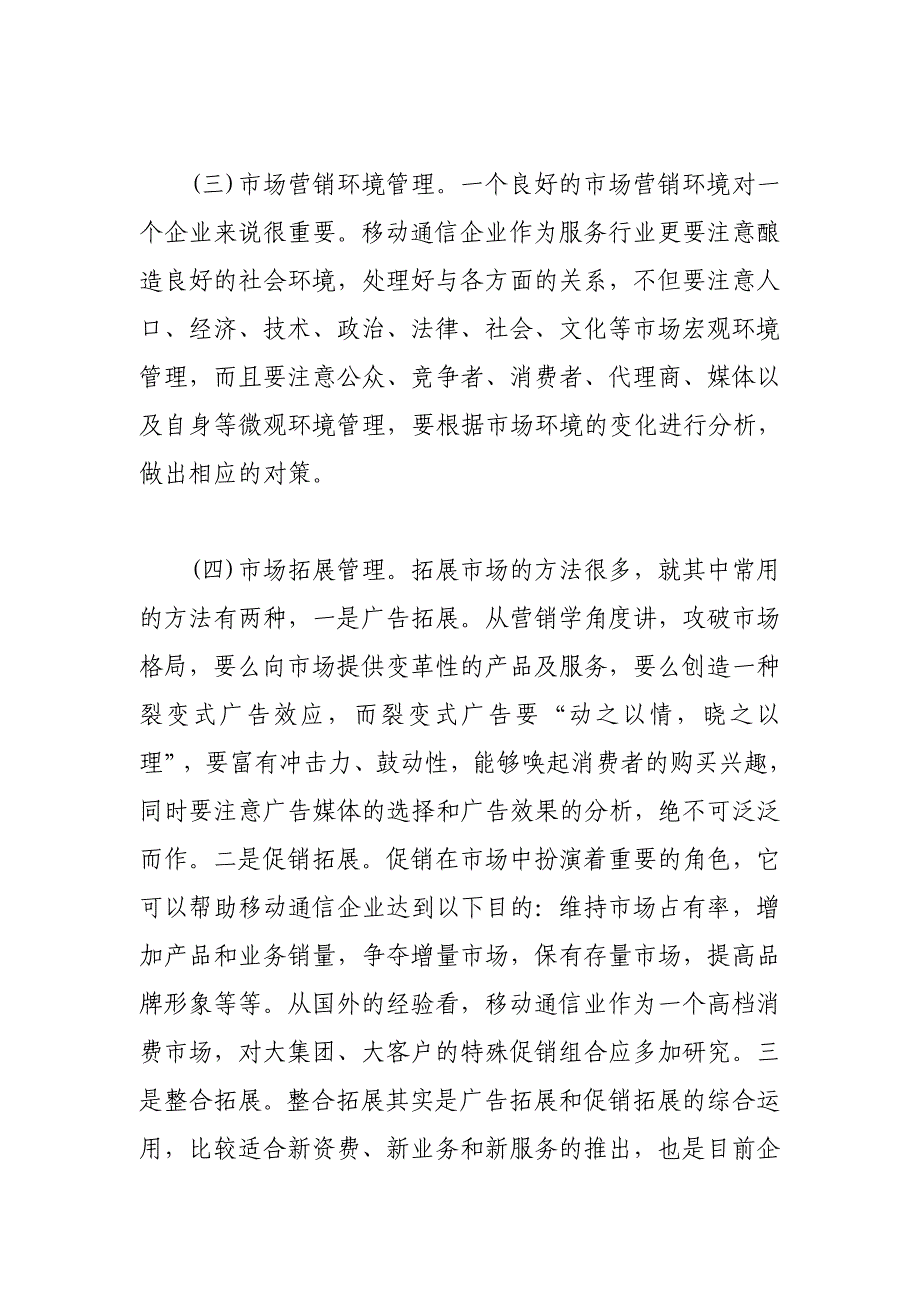 (三)市场营销环境管理。一个良好的市场营销环境对一个企业来说很重要。移动通信企业作为服务行业更要注意酿造良好的社会环境，处理好与各方面的关系，不但要注意人口、经济、技术、政治、法律、社会、文化等市场宏观环境管理，而且要注意公众、竞争者、消费者、代理商、媒体以及自身等微观环境管理，要根据市场环境的变化进行分析，做出相应的对策。

(四)市场拓展管理。拓展市场的方法很多，就其中常用的方法有两种，一是广告拓展。从营销学角度讲，攻破市场格局，要么向市场提供变革性的产品及服务，要么创造一种裂变式广告效应，而裂变式广告要“动之以情，晓之以理”，要富有冲击力、鼓动性，能够唤起消费者的购买兴趣，同时要注意广告媒体的选择和广告效果的分析，绝不可泛泛而作。二是促销拓展。促销在市场中扮演着重要的角色，它可以帮助移动通信企业达到以下目的：维持市场占有率，增加产品和业务销量，争夺增量市场，保有存量市场，提高品牌形象等等。从国外的经验看，移动通信业作为一个高档消费市场，对大集团、大客户的特殊促销组合应多加研究。三是整合拓展。整合拓展其实是广告拓展和促销拓展的综合运用，比较适合新资费、新业务和新服务的推出，也是目前企